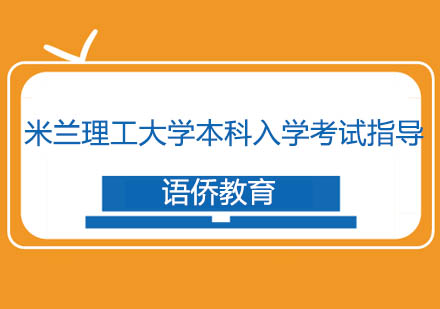 米兰理工大学本科入学考试指导

语侨教育